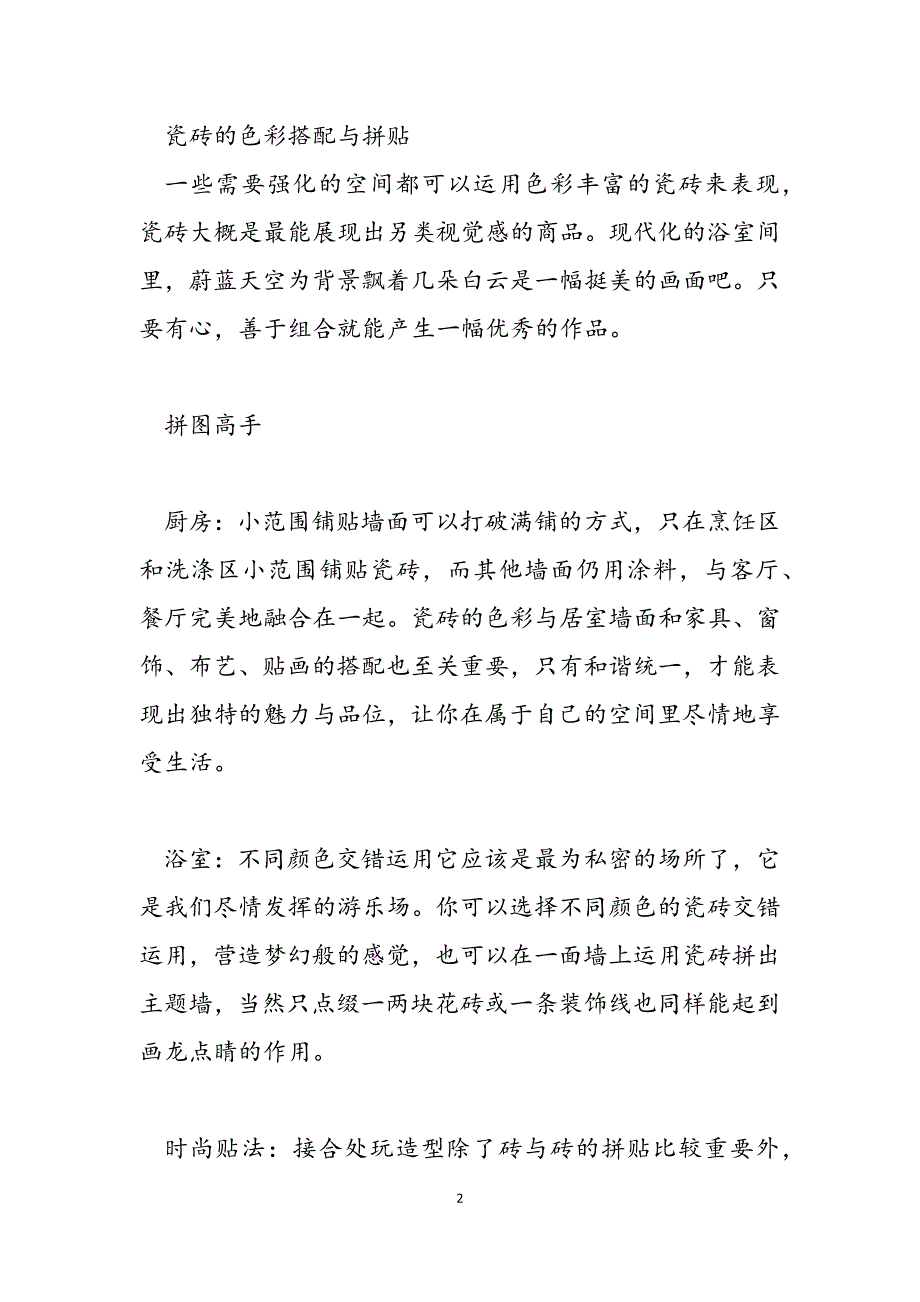 瓷砖的色彩搭配与拼贴

一些需要强化的空间都可以运用色彩丰富的瓷砖来表现，瓷砖大概是最能展现出另类视觉感的商品。现代化的浴室间里，蔚蓝天空为背景飘着几朵白云是一幅挺美的画面吧。只要有心，善于组合就能产生一幅优秀的作品。

拼图高手

厨房：小范围铺贴墙面可以打破满铺的方式，只在烹饪区和洗涤区小范围铺贴瓷砖，而其他墙面仍用涂料，与客厅、餐厅完美地融合在一起。瓷砖的色彩与居室墙面和家具、窗饰、布艺、贴画的搭配也至关重要，只有和谐统一，才能表现出独特的魅力与品位，让你在属于自己的空间里尽情地享受生活。

浴室：不同颜色交错运用它应该是最为私密的场所了，它是我们尽情发挥的游乐场。你可以选择不同颜色的瓷砖交错运用，营造梦幻般的感觉，也可以在一面墙上运用瓷砖拼出主题墙，当然只点缀一两块花砖或一条装饰线也同样能起到画龙点睛的作用。

时尚贴法：接合处玩造型除了砖与砖的拼贴比较重要外，

2